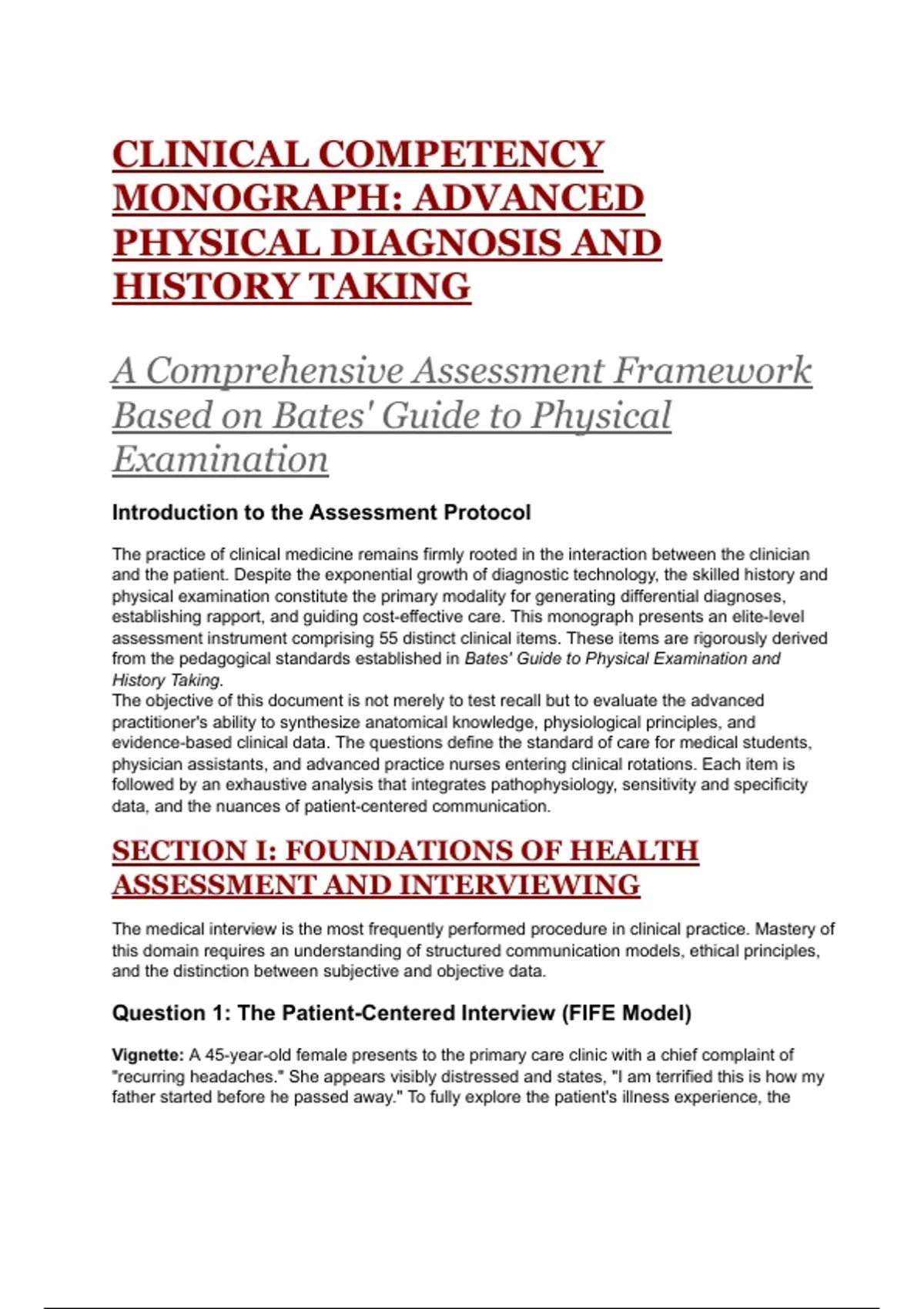 CLINICAL COMPETENCY MONOGRAPH: ADVANCED PHYSICAL DIAGNOSIS AND HISTORY TAKING

A Comprehensive Assessment Framework Based on Bates' Guide to Physical Examination

Introduction to the Assessment Protocol

The practice of clinical medicine remains firmly rooted in the interaction between the clinician and the patient. Despite the exponential growth of diagnostic technology, the skilled history and physical examination constitute the primary modality for generating differential diagnoses, establishing rapport, and guiding cost-effective care. This monograph presents an elite-level assessment instrument comprising 55 distinct clinical items. These items are rigorously derived from the pedagogical standards established in Bates' Guide to Physical Examination and History Taking.
The objective of this document is not merely to test recall but to evaluate the advanced practitioner's ability to synthesize anatomical knowledge, physiological principles, and evidence-based clinical data. The questions define the standard of care for medical students, physician assistants, and advanced practice nurses entering clinical rotations. Each item is followed by an exhaustive analysis that integrates pathophysiology, sensitivity and specificity data, and the nuances of patient-centered communication.

SECTION I: FOUNDATIONS OF HEALTH ASSESSMENT AND INTERVIEWING

The medical interview is the most frequently performed procedure in clinical practice. Mastery of this domain requires an understanding of structured communication models, ethical principles, and the distinction between subjective and objective data.

Question 1: The Patient-Centered Interview (FIFE Model)

Vignette: A 45-year-old female presents to the primary care clinic with a chief complaint of "recurring headaches." She appears visibly distressed and states, "I am terrified this is how my father started before he passed away." To fully explore the patient's illness experience, the